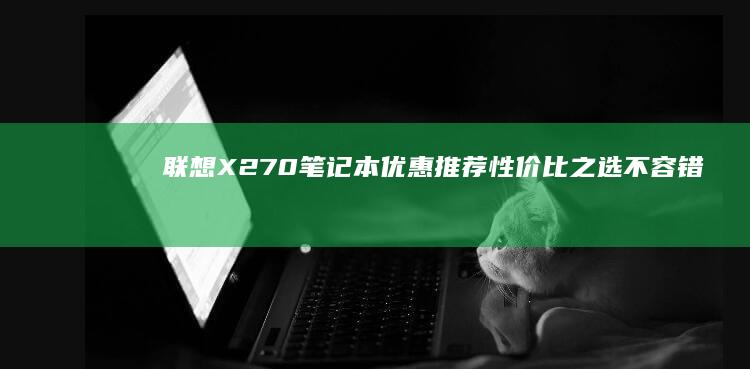 联想X270笔记本优惠推荐性价比之选不容错